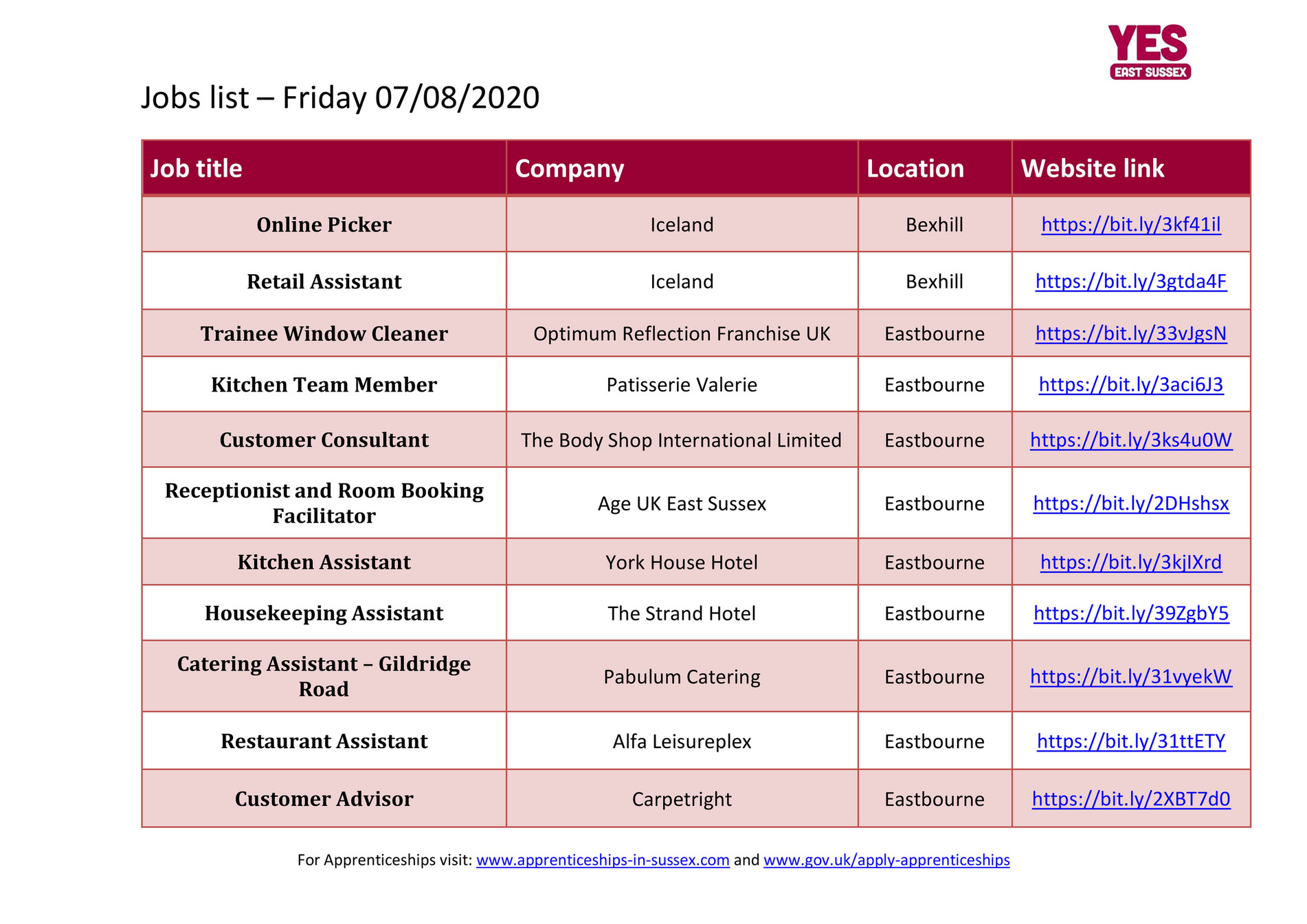 YES
EAST SUSSEX

Jobs list – Friday 07/08/2020

| Job title | Company | Location | Website link |
|---|---|---|---|
| Online Picker | Iceland | Bexhill | https://bit.ly/3kf41il |
| Retail Assistant | Iceland | Bexhill | https://bit.ly/3gtda4F |
| Trainee Window Cleaner | Optimum Reflection Franchise UK | Eastbourne | https://bit.ly/33vJgsN |
| Kitchen Team Member | Patisserie Valerie | Eastbourne | https://bit.ly/3aci6J3 |
| Customer Consultant | The Body Shop International Limited | Eastbourne | https://bit.ly/3ks4u0W |
| Receptionist and Room Booking Facilitator | Age UK East Sussex | Eastbourne | https://bit.ly/2DHshsx |
| Kitchen Assistant | York House Hotel | Eastbourne | https://bit.ly/3kjIXrd |
| Housekeeping Assistant | The Strand Hotel | Eastbourne | https://bit.ly/39ZgbY5 |
| Catering Assistant – Gildridge Road | Pabulum Catering | Eastbourne | https://bit.ly/31vyekW |
| Restaurant Assistant | Alfa Leisureplex | Eastbourne | https://bit.ly/31ttETY |
| Customer Advisor | Carpetright | Eastbourne | https://bit.ly/2XBT7d0 |

For Apprenticeships visit: www.apprenticeships-in-sussex.com and www.gov.uk/apply-apprenticeships